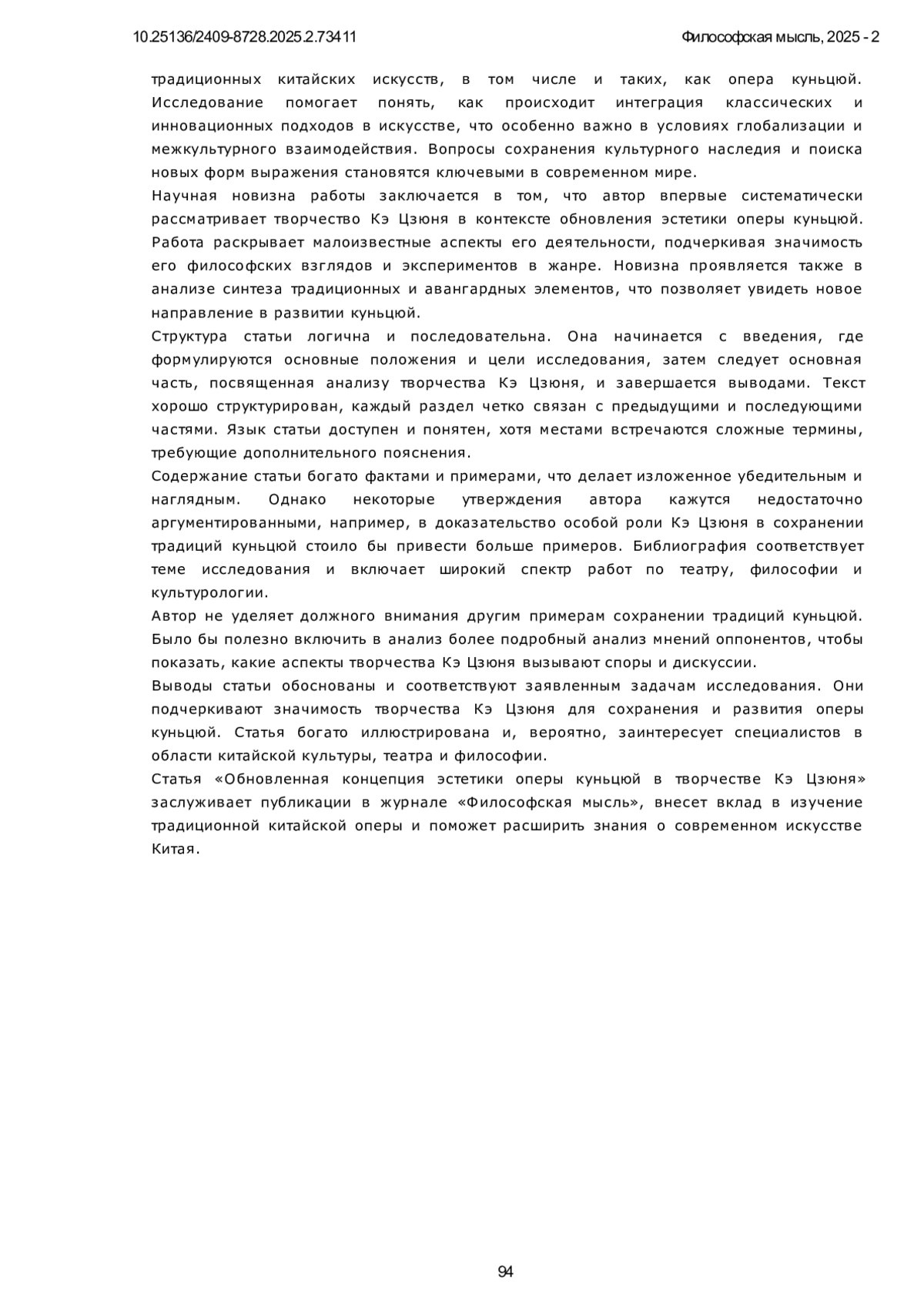 10.25136/2409-8728.2025.2.73411

Философская мысль, 2025 - 2

традиционных китайских искусств, в том числе и таких, как опера куньцюй. Исследование помогает понять, как происходит интеграция классических и инновационных подходов в искусстве, что особенно важно в условиях глобализации и межкультурного взаимодействия. Вопросы сохранения культурного наследия и поиска новых форм выражения становятся ключевыми в современном мире.

Научная новизна работы заключается в том, что автор впервые систематически рассматривает творчество Кэ Цзюня в контексте обновления эстетики оперы куньцюй. Работа раскрывает малоизвестные аспекты его деятельности, подчеркивая значимость его философских взглядов и экспериментов в жанре. Новизна проявляется также в анализе синтеза традиционных и авангардных элементов, что позволяет увидеть новое направление в развитии куньцюй.

Структура статьи логична и последовательна. Она начинается с введения, где формулируются основные положения и цели исследования, затем следует основная часть, посвященная анализу творчества Кэ Цзюня, и завершается выводами. Текст хорошо структурирован, каждый раздел четко связан с предыдущими и последующими частями. Язык статьи доступен и понятен, хотя местами встречаются сложные термины, требующие дополнительного пояснения.

Содержание статьи богато фактами и примерами, что делает изложенное убедительным и наглядным. Однако некоторые утверждения автора кажутся недостаточно аргументированными, например, в доказательство особой роли Кэ Цзюня в сохранении традиций куньцюй стоило бы привести больше примеров. Библиография соответствует теме исследования и включает широкий спектр работ по театру, философии и культурологии.

Автор не уделяет должного внимания другим примерам сохранении традиций куньцюй. Было бы полезно включить в анализ более подробный анализ мнений оппонентов, чтобы показать, какие аспекты творчества Кэ Цзюня вызывают споры и дискуссии.

Выводы статьи обоснованы и соответствуют заявленным задачам исследования. Они подчеркивают значимость творчества Кэ Цзюня для сохранения и развития оперы куньцюй. Статья богато иллюстрирована и, вероятно, заинтересует специалистов в области китайской культуры, театра и философии.

Статья «Обновленная концепция эстетики оперы куньцюй в творчестве Кэ Цзюня» заслуживает публикации в журнале «Философская мысль», внесет вклад в изучение традиционной китайской оперы и поможет расширить знания о современном искусстве Китая.

94